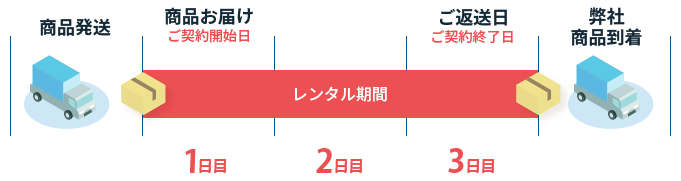 商品発送

商品お届け
ご契約開始日

ご返送日
ご契約終了日

弊社
商品到着

レンタル期間

1日目

2日目

3日目